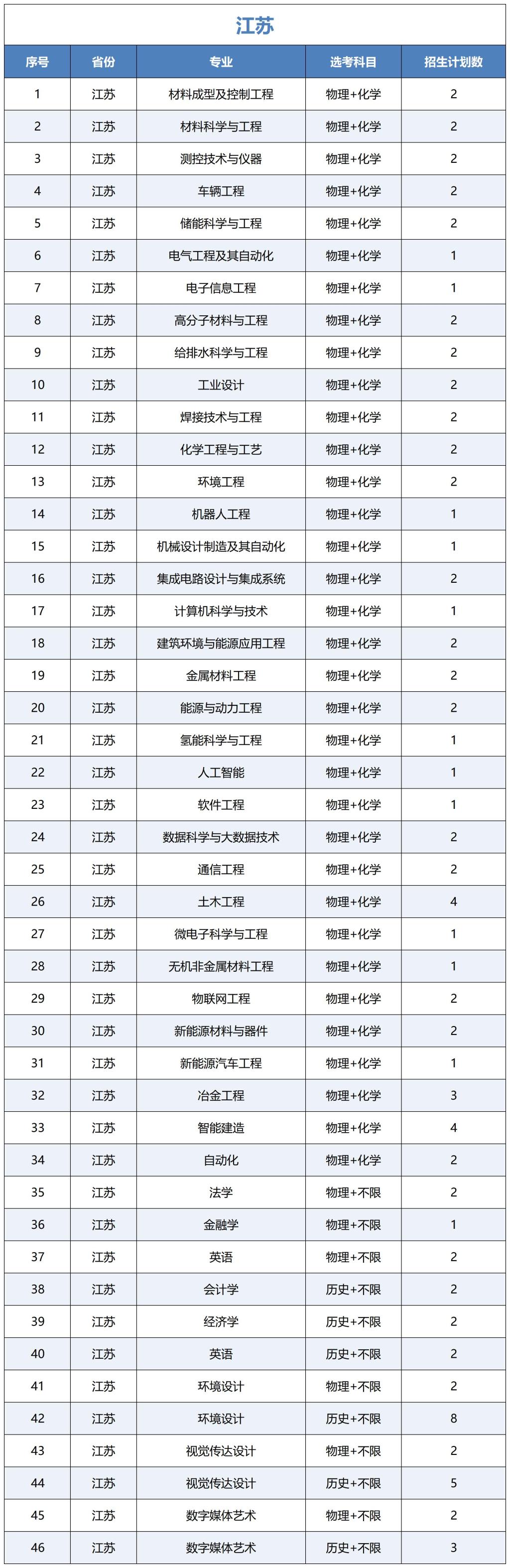 江苏

| 序号 | 省份 | 专业 | 选考科目 | 招生计划数 |
|---|---|---|---|---|
| 1 | 江苏 | 材料成型及控制工程 | 物理+化学 | 2 |
| 2 | 江苏 | 材料科学与工程 | 物理+化学 | 2 |
| 3 | 江苏 | 测控技术与仪器 | 物理+化学 | 2 |
| 4 | 江苏 | 车辆工程 | 物理+化学 | 2 |
| 5 | 江苏 | 储能科学与工程 | 物理+化学 | 2 |
| 6 | 江苏 | 电气工程及其自动化 | 物理+化学 | 1 |
| 7 | 江苏 | 电子信息工程 | 物理+化学 | 1 |
| 8 | 江苏 | 高分子材料与工程 | 物理+化学 | 2 |
| 9 | 江苏 | 给排水科学与工程 | 物理+化学 | 2 |
| 10 | 江苏 | 工业设计 | 物理+化学 | 2 |
| 11 | 江苏 | 焊接技术与工程 | 物理+化学 | 2 |
| 12 | 江苏 | 化学工程与工艺 | 物理+化学 | 2 |
| 13 | 江苏 | 环境工程 | 物理+化学 | 2 |
| 14 | 江苏 | 机器人工程 | 物理+化学 | 1 |
| 15 | 江苏 | 机械设计制造及其自动化 | 物理+化学 | 1 |
| 16 | 江苏 | 集成电路设计与集成系统 | 物理+化学 | 2 |
| 17 | 江苏 | 计算机科学与技术 | 物理+化学 | 1 |
| 18 | 江苏 | 建筑环境与能源应用工程 | 物理+化学 | 2 |
| 19 | 江苏 | 金属材料工程 | 物理+化学 | 2 |
| 20 | 江苏 | 能源与动力工程 | 物理+化学 | 2 |
| 21 | 江苏 | 氢能科学与工程 | 物理+化学 | 1 |
| 22 | 江苏 | 人工智能 | 物理+化学 | 1 |
| 23 | 江苏 | 软件工程 | 物理+化学 | 1 |
| 24 | 江苏 | 数据科学与大数据技术 | 物理+化学 | 2 |
| 25 | 江苏 | 通信工程 | 物理+化学 | 2 |
| 26 | 江苏 | 土木工程 | 物理+化学 | 4 |
| 27 | 江苏 | 微电子科学与工程 | 物理+化学 | 1 |
| 28 | 江苏 | 无机非金属材料工程 | 物理+化学 | 1 |
| 29 | 江苏 | 物联网工程 | 物理+化学 | 2 |
| 30 | 江苏 | 新能源材料与器件 | 物理+化学 | 2 |
| 31 | 江苏 | 新能源汽车工程 | 物理+化学 | 1 |
| 32 | 江苏 | 冶金工程 | 物理+化学 | 3 |
| 33 | 江苏 | 智能建造 | 物理+化学 | 4 |
| 34 | 江苏 | 自动化 | 物理+化学 | 2 |
| 35 | 江苏 | 法学 | 物理+不限 | 2 |
| 36 | 江苏 | 金融学 | 物理+不限 | 1 |
| 37 | 江苏 | 英语 | 物理+不限 | 2 |
| 38 | 江苏 | 会计学 | 历史+不限 | 2 |
| 39 | 江苏 | 经济学 | 历史+不限 | 2 |
| 40 | 江苏 | 英语 | 历史+不限 | 2 |
| 41 | 江苏 | 环境设计 | 物理+不限 | 2 |
| 42 | 江苏 | 环境设计 | 历史+不限 | 8 |
| 43 | 江苏 | 视觉传达设计 | 物理+不限 | 2 |
| 44 | 江苏 | 视觉传达设计 | 历史+不限 | 5 |
| 45 | 江苏 | 数字媒体艺术 | 物理+不限 | 2 |
| 46 | 江苏 | 数字媒体艺术 | 历史+不限 | 3 |